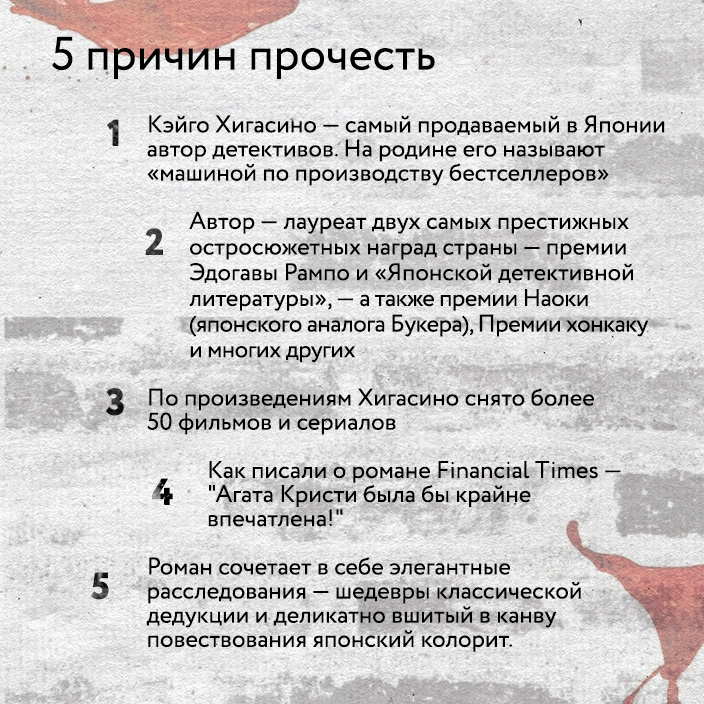 5 причин прочесть

1 Кэйго Хигасино — самый продаваемый в Японии автор детективов. На родине его называют «машиной по производству бестселлеров»

2 Автор — лауреат двух самых престижных остросюжетных наград страны — премии Эдогавы Рампо и «Японской детективной литературы», — а также премии Наоки (японского аналога Букера), Премии хонкаку и многих других

3 По произведениям Хигасино снято более 50 фильмов и сериалов

4 Как писали о романе Financial Times — "Агата Кристи была бы крайне впечатлена!"

5 Роман сочетает в себе элегантные расследования — шедевры классической дедукции и деликатно вшитый в канву повествования японский колорит.